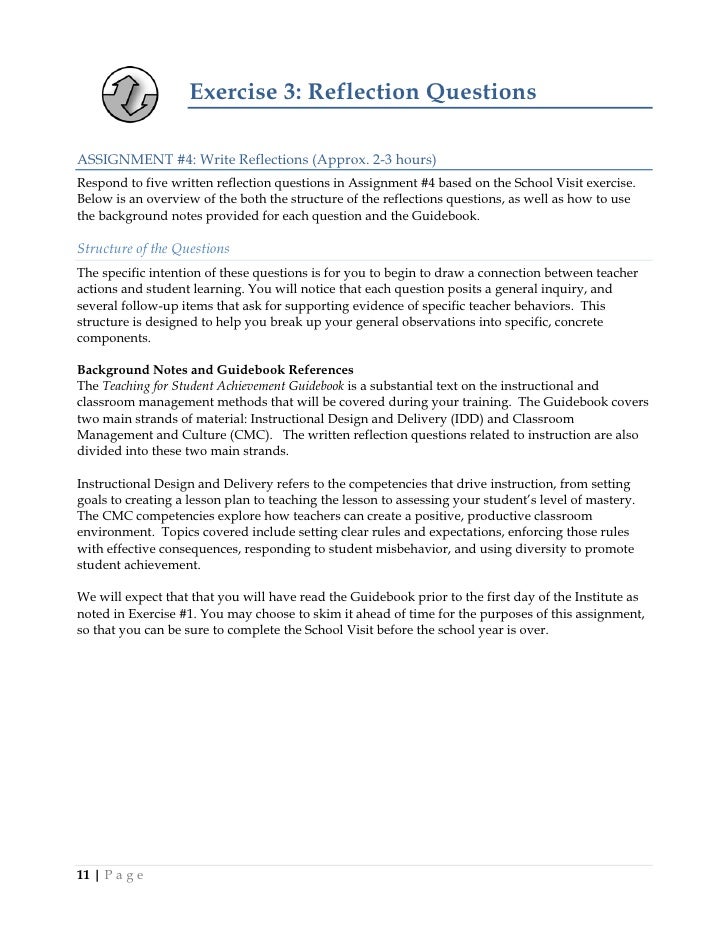 Exercise 3: Reflection Questions

ASSIGNMENT #4: Write Reflections (Approx. 2-3 hours)

Respond to five written reflection questions in Assignment #4 based on the School Visit exercise. Below is an overview of the both the structure of the reflections questions, as well as how to use the background notes provided for each question and the Guidebook.

Structure of the Questions

The specific intention of these questions is for you to begin to draw a connection between teacher actions and student learning. You will notice that each question posits a general inquiry, and several follow-up items that ask for supporting evidence of specific teacher behaviors. This structure is designed to help you break up your general observations into specific, concrete components.

Background Notes and Guidebook References

The Teaching for Student Achievement Guidebook is a substantial text on the instructional and classroom management methods that will be covered during your training. The Guidebook covers two main strands of material: Instructional Design and Delivery (IDD) and Classroom Management and Culture (CMC). The written reflection questions related to instruction are also divided into these two main strands.

Instructional Design and Delivery refers to the competencies that drive instruction, from setting goals to creating a lesson plan to teaching the lesson to assessing your student's level of mastery. The CMC competencies explore how teachers can create a positive, productive classroom environment. Topics covered include setting clear rules and expectations, enforcing those rules with effective consequences, responding to student misbehavior, and using diversity to promote student achievement.

We will expect that that you will have read the Guidebook prior to the first day of the Institute as noted in Exercise #1. You may choose to skim it ahead of time for the purposes of this assignment, so that you can be sure to complete the School Visit before the school year is over.

11 | P a g e